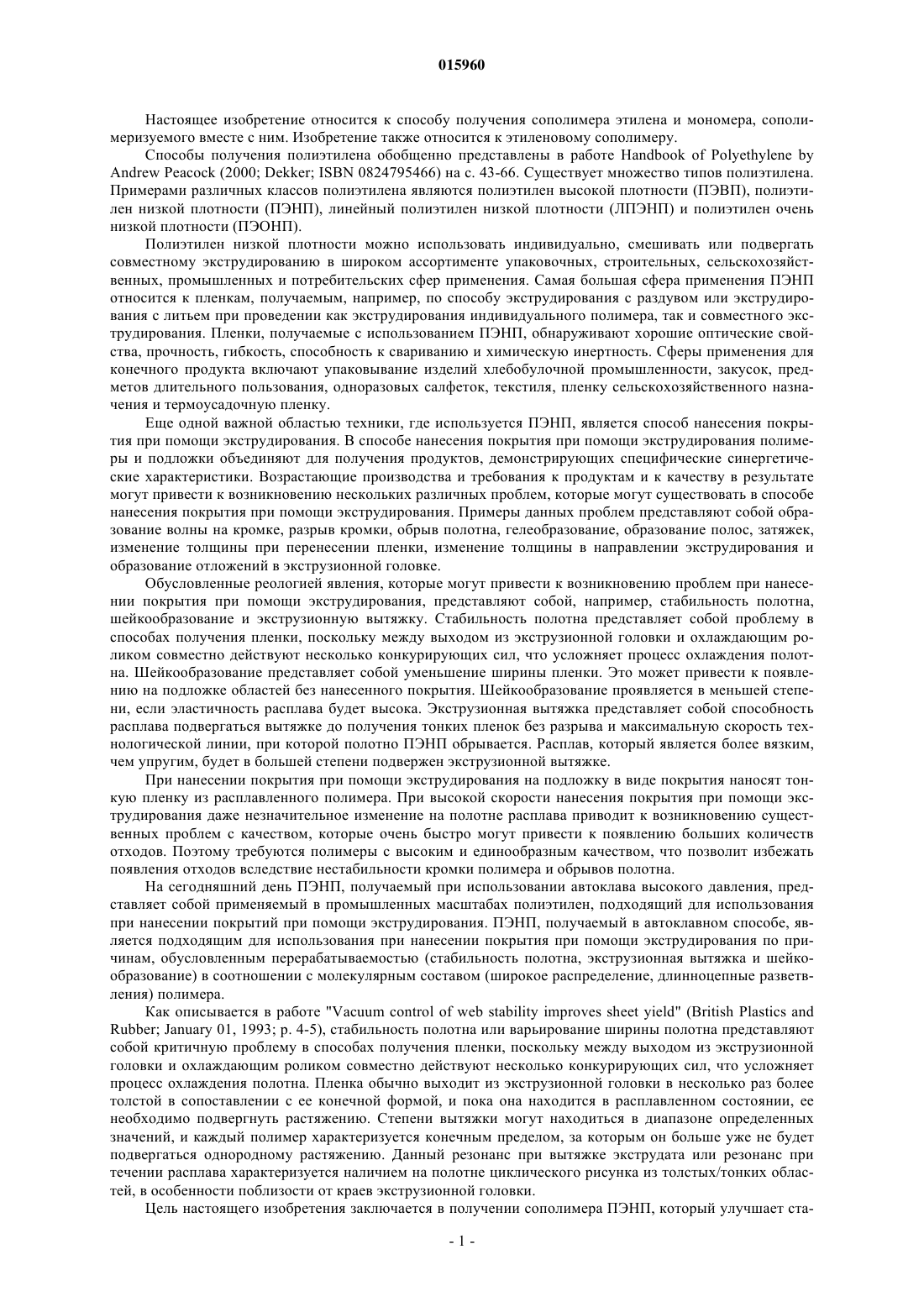 015960

Настоящее изобретение относится к способу получения сополимера этилена и мономера, сополимеризуемого вместе с ним. Изобретение также относится к этиленовому сополимеру.

Способы получения полиэтилена обобщенно представлены в работе Handbook of Polyethylene by Andrew Peacock (2000; Dekker; ISBN 0824795466) на с. 43-66. Существует множество типов полиэтилена. Примерами различных классов полиэтилена являются полиэтилен высокой плотности (ПЭВП), полиэтилен низкой плотности (ПЭНП), линейный полиэтилен низкой плотности (ЛПЭНП) и полиэтилен очень низкой плотности (ПЭОНП).

Полиэтилен низкой плотности можно использовать индивидуально, смешивать или подвергать совместному экструдированию в широком ассортименте упаковочных, строительных, сельскохозяйственных, промышленных и потребительских сфер применения. Самая большая сфера применения ПЭНП относится к пленкам, получаемым, например, по способу экструдирования с раздувом или экструдирования с литьем при проведении как экструдирования индивидуального полимера, так и совместного экструдирования. Пленки, получаемые с использованием ПЭНП, обнаруживают хорошие оптические свойства, прочность, гибкость, способность к свариванию и химическую инертность. Сферы применения для конечного продукта включают упаковывание изделий хлебобулочной промышленности, закусок, предметов длительного пользования, одноразовых салфеток, текстиля, пленку сельскохозяйственного назначения и термоусадочную пленку.

Еще одной важной областью техники, где используется ПЭНП, является способ нанесения покрытия при помощи экструдирования. В способе нанесения покрытия при помощи экструдирования полимеры и подложки объединяют для получения продуктов, демонстрирующих специфические синергетические характеристики. Возрастающие производства и требования к продуктам и к качеству в результате могут привести к возникновению нескольких различных проблем, которые могут существовать в способе нанесения покрытия при помощи экструдирования. Примеры данных проблем представляют собой образование волны на кромке, разрыв кромки, обрыв полотна, гелеобразование, образование полос, затяжек, изменение толщины при перенесении пленки, изменение толщины в направлении экструдирования и образование отложений в экструзионной головке.

Обусловленные реологией явления, которые могут привести к возникновению проблем при нанесении покрытия при помощи экструдирования, представляют собой, например, стабильность полотна, шейкообразование и экструзионную вытяжку. Стабильность полотна представляет собой проблему в способах получения пленки, поскольку между выходом из экструзионной головки и охлаждающим роликом совместно действуют несколько конкурирующих сил, что усложняет процесс охлаждения полотна. Шейкообразование представляет собой уменьшение ширины пленки. Это может привести к появлению на подложке областей без нанесенного покрытия. Шейкообразование проявляется в меньшей степени, если эластичность расплава будет высока. Экструзионная вытяжка представляет собой способность расплава подвергаться вытяжке до получения тонких пленок без разрыва и максимальную скорость технологической линии, при которой полотно ПЭНП обрывается. Расплав, который является более вязким, чем упругим, будет в большей степени подвержен экструзионной вытяжке.

При нанесении покрытия при помощи экструдирования на подложку в виде покрытия наносят тонкую пленку из расплавленного полимера. При высокой скорости нанесения покрытия при помощи экструдирования даже незначительное изменение на полотне расплава приводит к возникновению существенных проблем с качеством, которые очень быстро могут привести к появлению больших количеств отходов. Поэтому требуются полимеры с высоким и единообразным качеством, что позволит избежать появления отходов вследствие нестабильности кромки полимера и обрывов полотна.

На сегодняшний день ПЭНП, получаемый при использовании автоклава высокого давления, представляет собой применяемый в промышленных масштабах полиэтилен, подходящий для использования при нанесении покрытий при помощи экструдирования. ПЭНП, получаемый в автоклавном способе, является подходящим для использования при нанесении покрытия при помощи экструдирования по причинам, обусловленным перерабатываемостью (стабильность полотна, экструзионная вытяжка и шейкообразование) в соотношении с молекулярным составом (широкое распределение, длинноцепные разветвления) полимера.

Как описывается в работе "Vacuum control of web stability improves sheet yield" (British Plastics and Rubber; January 01, 1993; p. 4-5), стабильность полотна или варьирование ширины полотна представляют собой критичную проблему в способах получения пленки, поскольку между выходом из экструзионной головки и охлаждающим роликом совместно действуют несколько конкурирующих сил, что усложняет процесс охлаждения полотна. Пленка обычно выходит из экструзионной головки в несколько раз более толстой в сопоставлении с ее конечной формой, и пока она находится в расплавленном состоянии, ее необходимо подвергнуть растяжению. Степени вытяжки могут находиться в диапазоне определенных значений, и каждый полимер характеризуется конечным пределом, за которым он больше уже не будет подвергаться однородному растяжению. Данный резонанс при вытяжке экструдата или резонанс при течении расплава характеризуется наличием на полотне циклического рисунка из толстых/тонких областей, в особенности поблизости от краев экструзионной головки.

Цель настоящего изобретения заключается в получении сополимера ПЭНП, который улучшает ста-

- 1 -